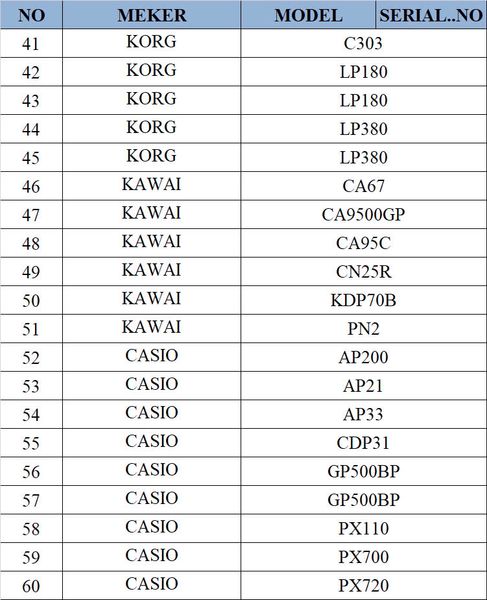 | NO | MEKER | MODEL | SERIAL..NO |
|---|---|---|---|
| 41 | KORG | C303 | |
| 42 | KORG | LP180 | |
| 43 | KORG | LP180 | |
| 44 | KORG | LP380 | |
| 45 | KORG | LP380 | |
| 46 | KAWAI | CA67 | |
| 47 | KAWAI | CA9500GP | |
| 48 | KAWAI | CA95C | |
| 49 | KAWAI | CN25R | |
| 50 | KAWAI | KDP70B | |
| 51 | KAWAI | PN2 | |
| 52 | CASIO | AP200 | |
| 53 | CASIO | AP21 | |
| 54 | CASIO | AP33 | |
| 55 | CASIO | CDP31 | |
| 56 | CASIO | GP500BP | |
| 57 | CASIO | GP500BP | |
| 58 | CASIO | PX110 | |
| 59 | CASIO | PX700 | |
| 60 | CASIO | PX720 | |